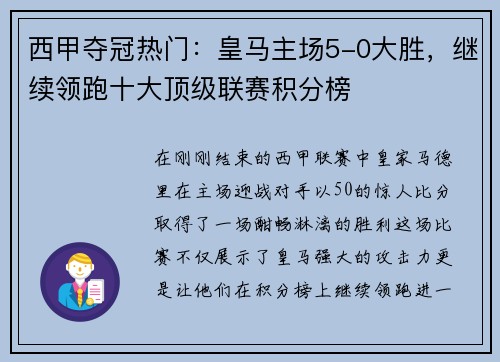 西甲夺冠热门：皇马主场5-0大胜，继续领跑十大顶级联赛积分榜

在刚刚结束的西甲联赛中皇家马德里在主场迎战对手以50的惊人比分取得了一场酣畅淋漓的胜利这场比赛不仅展示了皇马强大的攻击力更是让他们在积分榜上继续领跑进一